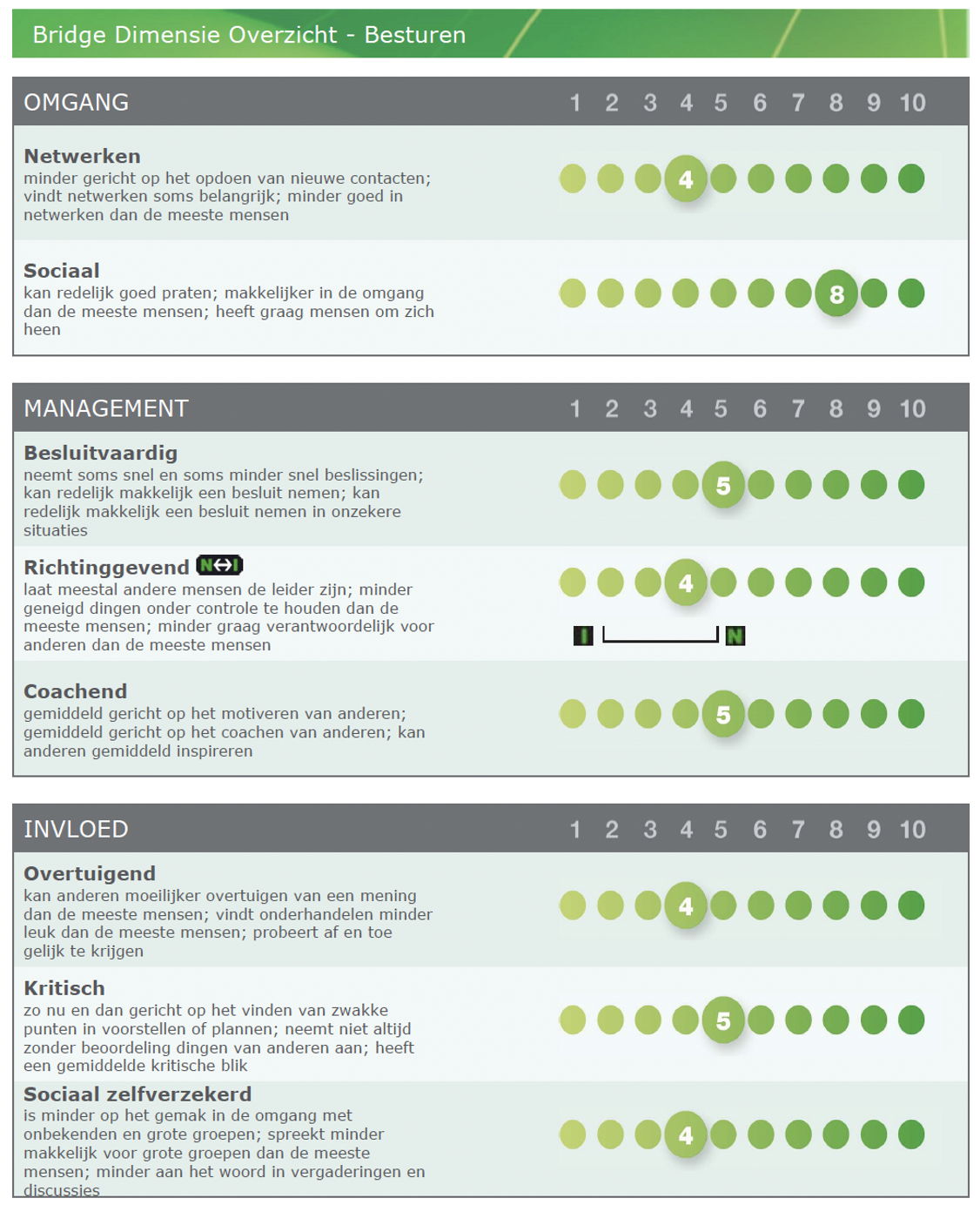 Bridge Dimensie Overzicht - Besturen

OMGANG 1 2 3 4 5 6 7 8 9 10

Netwerken
minder gericht op het opdoen van nieuwe contacten; vindt netwerken soms belangrijk; minder goed in netwerken dan de meeste mensen

4

Sociaal
kan redelijk goed praten; makkelijker in de omgang dan de meeste mensen; heeft graag mensen om zich heen

8

MANAGEMENT 1 2 3 4 5 6 7 8 9 10

Besluitvaardig
neemt soms snel en soms minder snel beslissingen; kan redelijk makkelijk een besluit nemen; kan redelijk makkelijk een besluit nemen in onzekere situaties

5

Richtinggevend N↔I
laat meestal andere mensen de leider zijn; minder geneigd dingen onder controle te houden dan de meeste mensen; minder graag verantwoordelijk voor anderen dan de meeste mensen

4

I N

Coachend
gemiddeld gericht op het motiveren van anderen; gemiddeld gericht op het coachen van anderen; kan anderen gemiddeld inspireren

5

INVLOED 1 2 3 4 5 6 7 8 9 10

Overtuigend
kan anderen moeilijker overtuigen van een mening dan de meeste mensen; vindt onderhandelen minder leuk dan de meeste mensen; probeert af en toe gelijk te krijgen

4

Kritisch
zo nu en dan gericht op het vinden van zwakke punten in voorstellen of plannen; neemt niet altijd zonder beoordeling dingen van anderen aan; heeft een gemiddelde kritische blik

5

Sociaal zelfverzekerd
is minder op het gemak in de omgang met onbekenden en grote groepen; spreekt minder makkelijk voor grote groepen dan de meeste mensen; minder aan het woord in vergaderingen en discussies

4